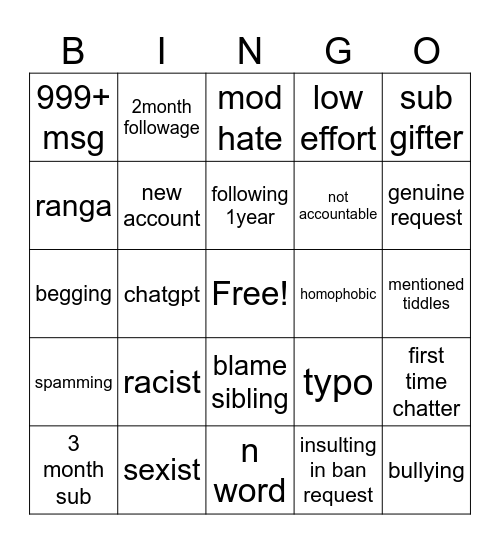 | B | I | N | G | O |
|---|---|---|---|---|
| 999+ msg | 2month followage | mod hate | low effort | sub gifter |
| ranga | new account | following 1year | not accountable | genuine request |
| begging | chatgpt | Free! | homophobic | mentioned tiddles |
| spamming | racist | blame sibling | typo | first time chatter |
| 3 month sub | sexist | n word | insulting in ban request | bullying |